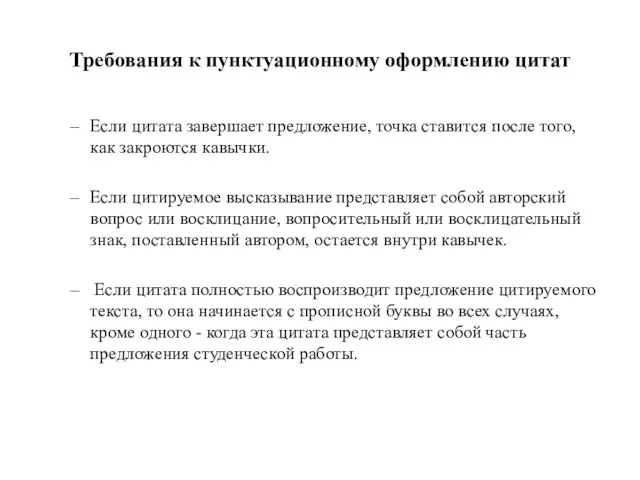 Требования к пунктуационному оформлению цитат

– Если цитата завершает предложение, точка ставится после того, как закроются кавычки.

– Если цитируемое высказывание представляет собой авторский вопрос или восклицание, вопросительный или восклицательный знак, поставленный автором, остается внутри кавычек.

– Если цитата полностью воспроизводит предложение цитируемого текста, то она начинается с прописной буквы во всех случаях, кроме одного - когда эта цитата представляет собой часть предложения студенческой работы.